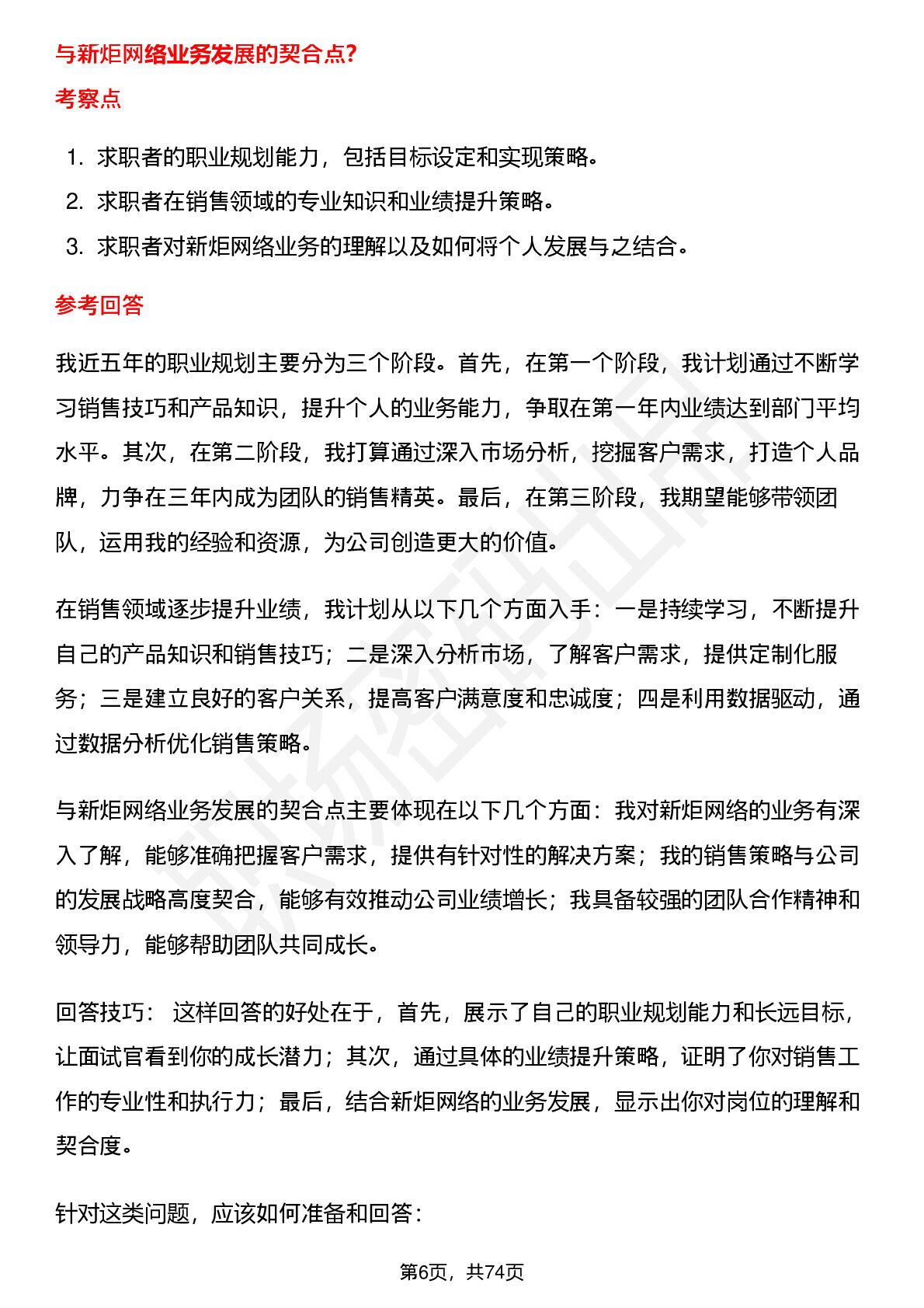 与新炬网络业务发展的契合点?

考察点

1. 求职者的职业规划能力，包括目标设定和实现策略。
2. 求职者在销售领域的专业知识和业绩提升策略。
3. 求职者对新炬网络业务的理解以及如何将个人发展与之结合。

参考回答

我近五年的职业规划主要分为三个阶段。首先，在第一个阶段，我计划通过不断学习销售技巧和产品知识，提升个人的业务能力，争取在第一年内业绩达到部门平均水平。其次，在第二阶段，我打算通过深入市场分析，挖掘客户需求，打造个人品牌，力争在三年内成为团队的销售精英。最后，在第三阶段，我期望能够带领团队，运用我的经验和资源，为公司创造更大的价值。

在销售领域逐步提升业绩，我计划从以下几个方面入手：一是持续学习，不断提升自己的产品知识和销售技巧；二是深入分析市场，了解客户需求，提供定制化服务；三是建立良好的客户关系，提高客户满意度和忠诚度；四是利用数据驱动，通过数据分析优化销售策略。

与新炬网络业务发展的契合点主要体现在以下几个方面：我对新炬网络的业务有深入了解，能够准确把握客户需求，提供有针对性的解决方案；我的销售策略与公司的发展战略高度契合，能够有效推动公司业绩增长；我具备较强的团队合作精神和领导力，能够帮助团队共同成长。

回答技巧： 这样回答的好处在于，首先，展示了自己的职业规划能力和长远目标，让面试官看到你的成长潜力；其次，通过具体的业绩提升策略，证明了你对销售工作的专业性和执行力；最后，结合新炬网络的业务发展，显示出你对岗位的理解和契合度。

针对这类问题，应该如何准备和回答：

第6页，共74页